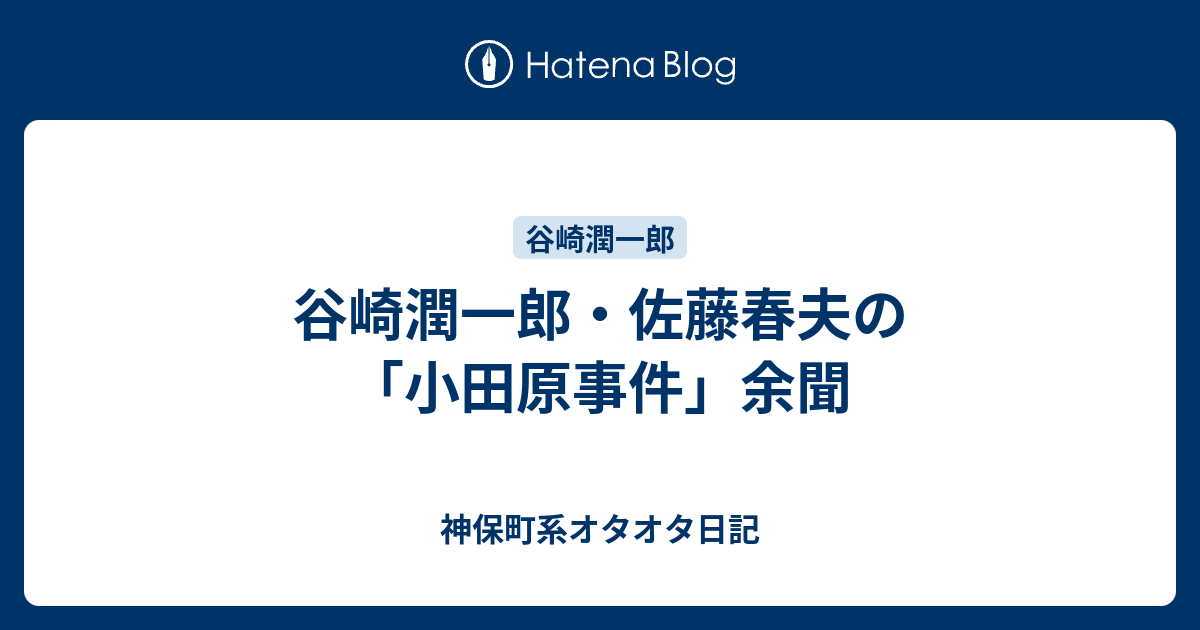 Hatena Blog

谷崎潤一郎

谷崎潤一郎・佐藤春夫の「小田原事件」余聞

神保町系オタオタ日記